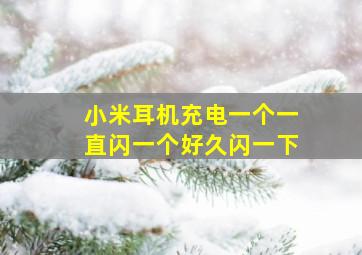 小米耳机充电一个一直闪一个好久闪一下